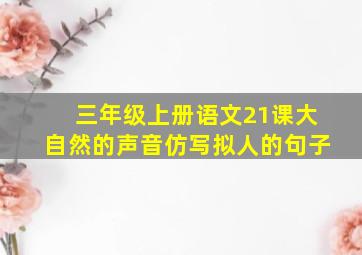 三年级上册语文21课大自然的声音仿写拟人的句子